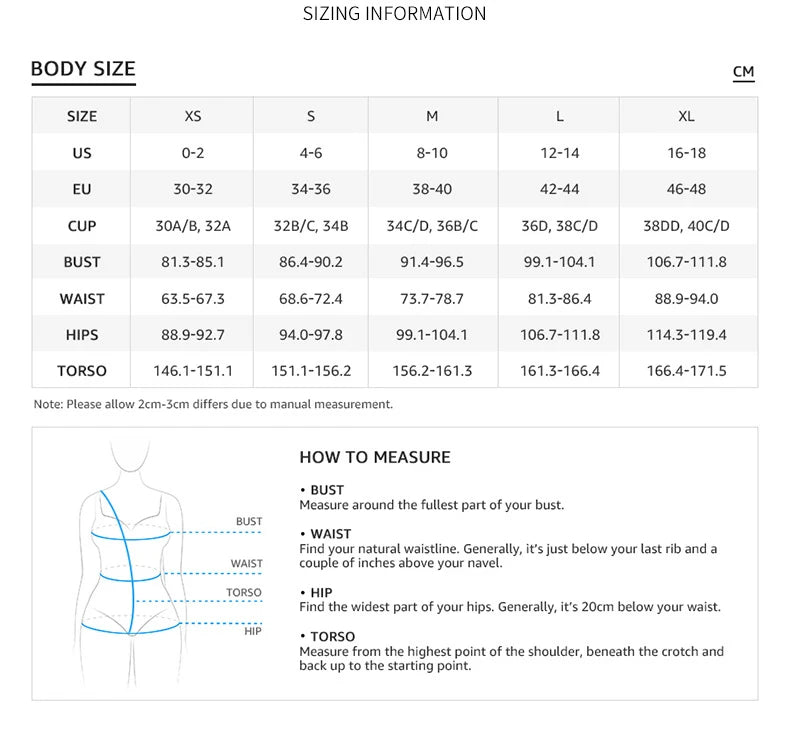 SIZING INFORMATION

BODY SIZE

CM

| SIZE | XS | S | M | L | XL |
|---|---|---|---|---|---|
| US | 0-2 | 4-6 | 8-10 | 12-14 | 16-18 |
| EU | 30-32 | 34-36 | 38-40 | 42-44 | 46-48 |
| CUP | 30A/B, 32A | 32B/C, 34B | 34C/D, 36B/C | 36D, 38C/D | 38DD, 40C/D |
| BUST | 81.3-85.1 | 86.4-90.2 | 91.4-96.5 | 99.1-104.1 | 106.7-111.8 |
| WAIST | 63.5-67.3 | 68.6-72.4 | 73.7-78.7 | 81.3-86.4 | 88.9-94.0 |
| HIPS | 88.9-92.7 | 94.0-97.8 | 99.1-104.1 | 106.7-111.8 | 114.3-119.4 |
| TORSO | 146.1-151.1 | 151.1-156.2 | 156.2-161.3 | 161.3-166.4 | 166.4-171.5 |

Note: Please allow 2cm-3cm differs due to manual measurement.

BUST
WAIST
TORSO
HIP

HOW TO MEASURE

• BUST
Measure around the fullest part of your bust.

• WAIST
Find your natural waistline. Generally, it's just below your last rib and a couple of inches above your navel.

• HIP
Find the widest part of your hips. Generally, it's 20cm below your waist.

• TORSO
Measure from the highest point of the shoulder, beneath the crotch and back up to the starting point.